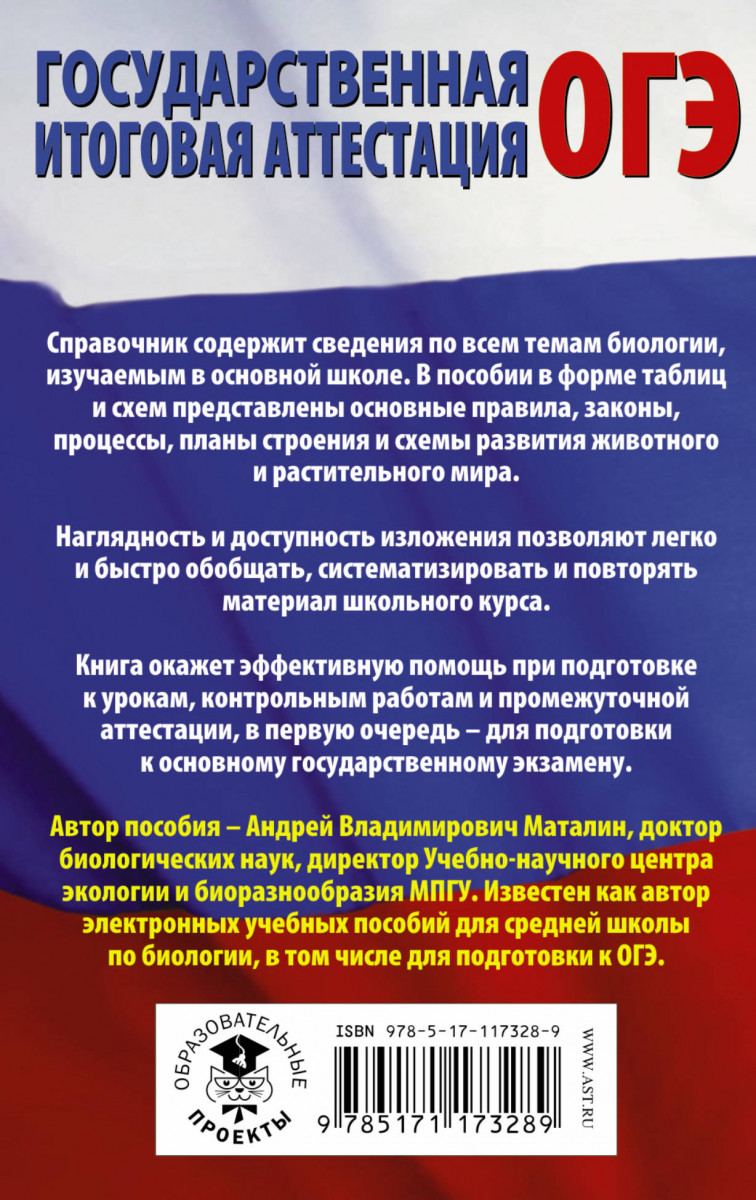 ГОСУДАРСТВЕННАЯ ИТОГОВАЯ АТТЕСТАЦИЯ ОГЭ

Справочник содержит сведения по всем темам биологии, изучаемым в основной школе. В пособии в форме таблиц и схем представлены основные правила, законы, процессы, планы строения и схемы развития животного и растительного мира.

Наглядность и доступность изложения позволяют легко и быстро обобщать, систематизировать и повторять материал школьного курса.

Книга окажет эффективную помощь при подготовке к урокам, контрольным работам и промежуточной аттестации, в первую очередь – для подготовки к основному государственному экзамену.

Автор пособия – Андрей Владимирович Маталин, доктор биологических наук, директор Учебно-научного центра экологии и биоразнообразия МПГУ. Известен как автор электронных учебных пособий для средней школы по биологии, в том числе для подготовки к ОГЭ.

ОБРАЗОВАТЕЛЬНЫЕ ПРОЕКТЫ

ISBN 978-5-17-117328-9

9 785171 173289

WWW.AST.RU